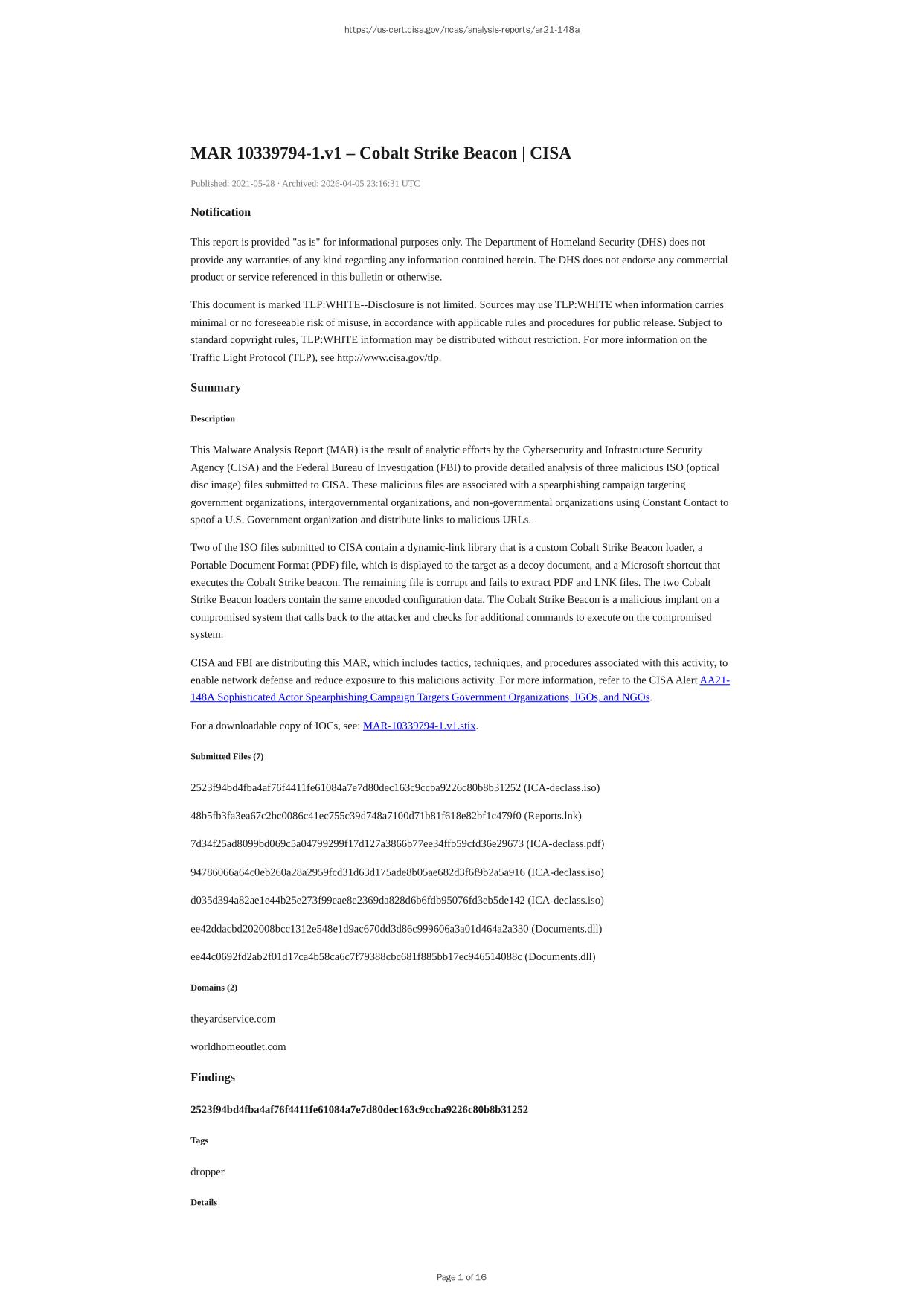 https://us-cert.cisa.gov/ncas/analysis-reports/ar21-148a

MAR 10339794-1.v1 – Cobalt Strike Beacon | CISA

Published: 2021-05-28 · Archived: 2026-04-05 23:16:31 UTC

Notification

This report is provided "as is" for informational purposes only. The Department of Homeland Security (DHS) does not provide any warranties of any kind regarding any information contained herein. The DHS does not endorse any commercial product or service referenced in this bulletin or otherwise.

This document is marked TLP:WHITE--Disclosure is not limited. Sources may use TLP:WHITE when information carries minimal or no foreseeable risk of misuse, in accordance with applicable rules and procedures for public release. Subject to standard copyright rules, TLP:WHITE information may be distributed without restriction. For more information on the Traffic Light Protocol (TLP), see http://www.cisa.gov/tlp.

Summary

Description

This Malware Analysis Report (MAR) is the result of analytic efforts by the Cybersecurity and Infrastructure Security Agency (CISA) and the Federal Bureau of Investigation (FBI) to provide detailed analysis of three malicious ISO (optical disc image) files submitted to CISA. These malicious files are associated with a spearphishing campaign targeting government organizations, intergovernmental organizations, and non-governmental organizations using Constant Contact to spoof a U.S. Government organization and distribute links to malicious URLs.

Two of the ISO files submitted to CISA contain a dynamic-link library that is a custom Cobalt Strike Beacon loader, a Portable Document Format (PDF) file, which is displayed to the target as a decoy document, and a Microsoft shortcut that executes the Cobalt Strike beacon. The remaining file is corrupt and fails to extract PDF and LNK files. The two Cobalt Strike Beacon loaders contain the same encoded configuration data. The Cobalt Strike Beacon is a malicious implant on a compromised system that calls back to the attacker and checks for additional commands to execute on the compromised system.

CISA and FBI are distributing this MAR, which includes tactics, techniques, and procedures associated with this activity, to enable network defense and reduce exposure to this malicious activity. For more information, refer to the CISA Alert AA21-148A Sophisticated Actor Spearphishing Campaign Targets Government Organizations, IGOs, and NGOs.

For a downloadable copy of IOCs, see: MAR-10339794-1.v1.stix.

Submitted Files (7)

2523f94bd4fba4af76f4411fe61084a7e7d80dec163c9ccba9226c80b8b31252 (ICA-declass.iso)

48b5fb3fa3ea67c2bc0086c41ec755c39d748a7100d71b81f618e82bf1c479f0 (Reports.lnk)

7d34f25ad8099bd069c5a04799299f17d127a3866b77ee34ffb59cfd36e29673 (ICA-declass.pdf)

94786066a64c0eb260a28a2959fcd31d63d175ade8b05ae682d3f6f9b2a5a916 (ICA-declass.iso)

d035d394a82ae1e44b25e273f99eae8e2369da828d6b6fdb95076fd3eb5de142 (ICA-declass.iso)

ee42ddacbd202008bcc1312e548e1d9ac670dd3d86c999606a3a01d464a2a330 (Documents.dll)

ee44c0692fd2ab2f01d17ca4b58ca6c7f79388cbc681f885bb17ec946514088c (Documents.dll)

Domains (2)

theyardservice.com

worldhomeoutlet.com

Findings

2523f94bd4fba4af76f4411fe61084a7e7d80dec163c9ccba9226c80b8b31252

Tags

dropper

Details

Page 1 of 16